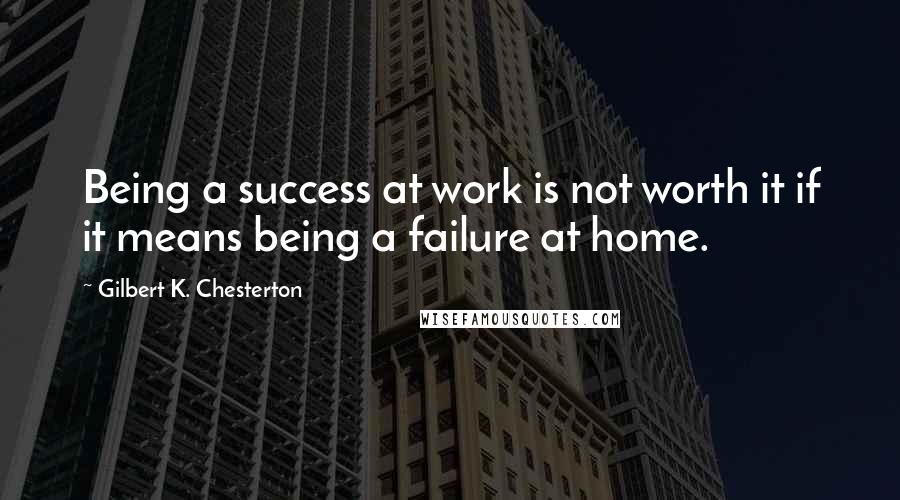 Being a success at work is not worth it if it means being a failure at home.

~ Gilbert K. Chesterton

WISEFAMOUSQUOTES.COM